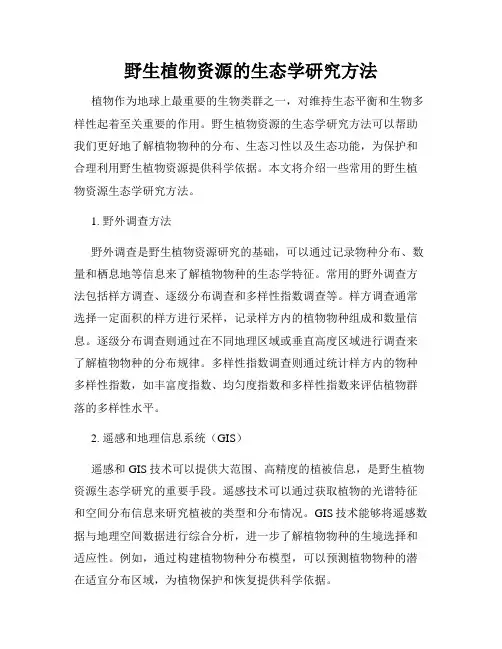 野生植物资源的生态学研究方法

植物作为地球上最重要的生物类群之一，对维持生态平衡和生物多样性起着至关重要的作用。野生植物资源的生态学研究方法可以帮助我们更好地了解植物物种的分布、生态习性以及生态功能，为保护和合理利用野生植物资源提供科学依据。本文将介绍一些常用的野生植物资源生态学研究方法。

1. 野外调查方法

野外调查是野生植物资源研究的基础，可以通过记录物种分布、数量和栖息地等信息来了解植物物种的生态学特征。常用的野外调查方法包括样方调查、逐级分布调查和多样性指数调查等。样方调查通常选择一定面积的样方进行采样，记录样方内的植物物种组成和数量信息。逐级分布调查则通过在不同地理区域或垂直高度区域进行调查来了解植物物种的分布规律。多样性指数调查则通过统计样方内的物种多样性指数，如丰富度指数、均匀度指数和多样性指数来评估植物群落的多样性水平。

2. 遥感和地理信息系统（GIS）

遥感和 GIS 技术可以提供大范围、高精度的植被信息，是野生植物资源生态学研究的重要手段。遥感技术可以通过获取植物的光谱特征和空间分布信息来研究植被的类型和分布情况。GIS 技术能够将遥感数据与地理空间数据进行综合分析，进一步了解植物物种的生境选择和适应性。例如，通过构建植物物种分布模型，可以预测植物物种的潜在适宜分布区域，为植物保护和恢复提供科学依据。